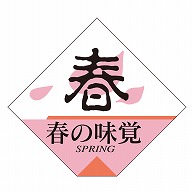 春

春の味覚
SPRING